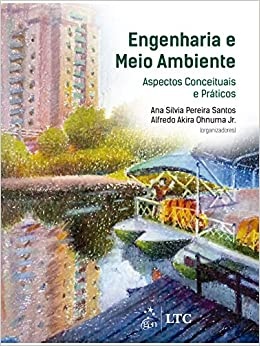 Engenharia e Meio Ambiente

Aspectos Conceituais e Práticos

Ana Silvia Pereira Santos
Alfredo Akira Ohnuma Jr.
(organizadores)

gen | LTC